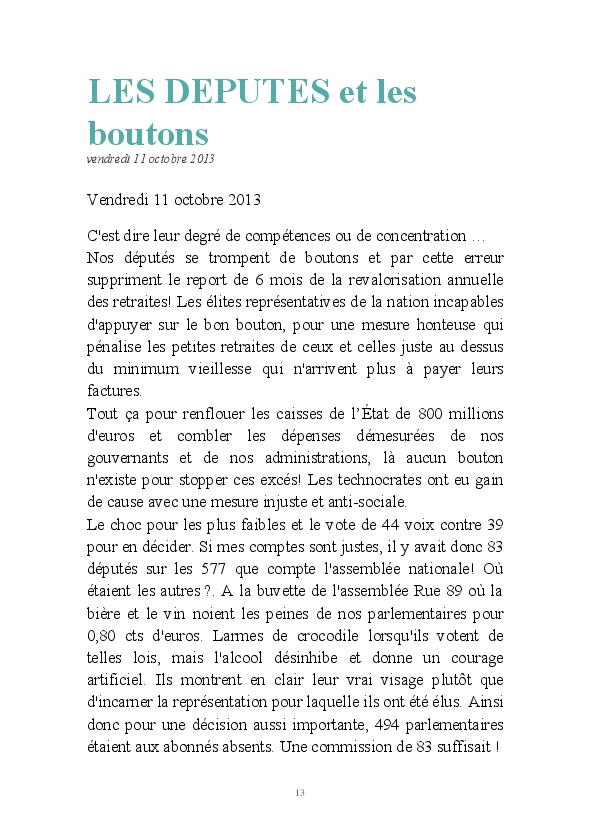 LES DEPUTES et les boutons
vendredi 11 octobre 2013

Vendredi 11 octobre 2013

C'est dire leur degré de compétences ou de concentration …
Nos députés se trompent de boutons et par cette erreur suppriment le report de 6 mois de la revalorisation annuelle des retraites! Les élites représentatives de la nation incapables d'appuyer sur le bon bouton, pour une mesure honteuse qui pénalise les petites retraites de ceux et celles juste au dessus du minimum vieillesse qui n'arrivent plus à payer leurs factures.
Tout ça pour renflouer les caisses de l'État de 800 millions d'euros et combler les dépenses démesurées de nos gouvernants et de nos administrations, là aucun bouton n'existe pour stopper ces excés! Les technocrates ont eu gain de cause avec une mesure injuste et anti-sociale.
Le choc pour les plus faibles et le vote de 44 voix contre 39 pour en décider. Si mes comptes sont justes, il y avait donc 83 députés sur les 577 que compte l'assemblée nationale! Où étaient les autres ?. A la buvette de l'assemblée Rue 89 où la bière et le vin noient les peines de nos parlementaires pour 0,80 cts d'euros. Larmes de crocodile lorsqu'ils votent de telles lois, mais l'alcool désinhibe et donne un courage artificiel. Ils montrent en clair leur vrai visage plutôt que d'incarner la représentation pour laquelle ils ont été élus. Ainsi donc pour une décision aussi importante, 494 parlementaires étaient aux abonnés absents. Une commission de 83 suffisait !

13